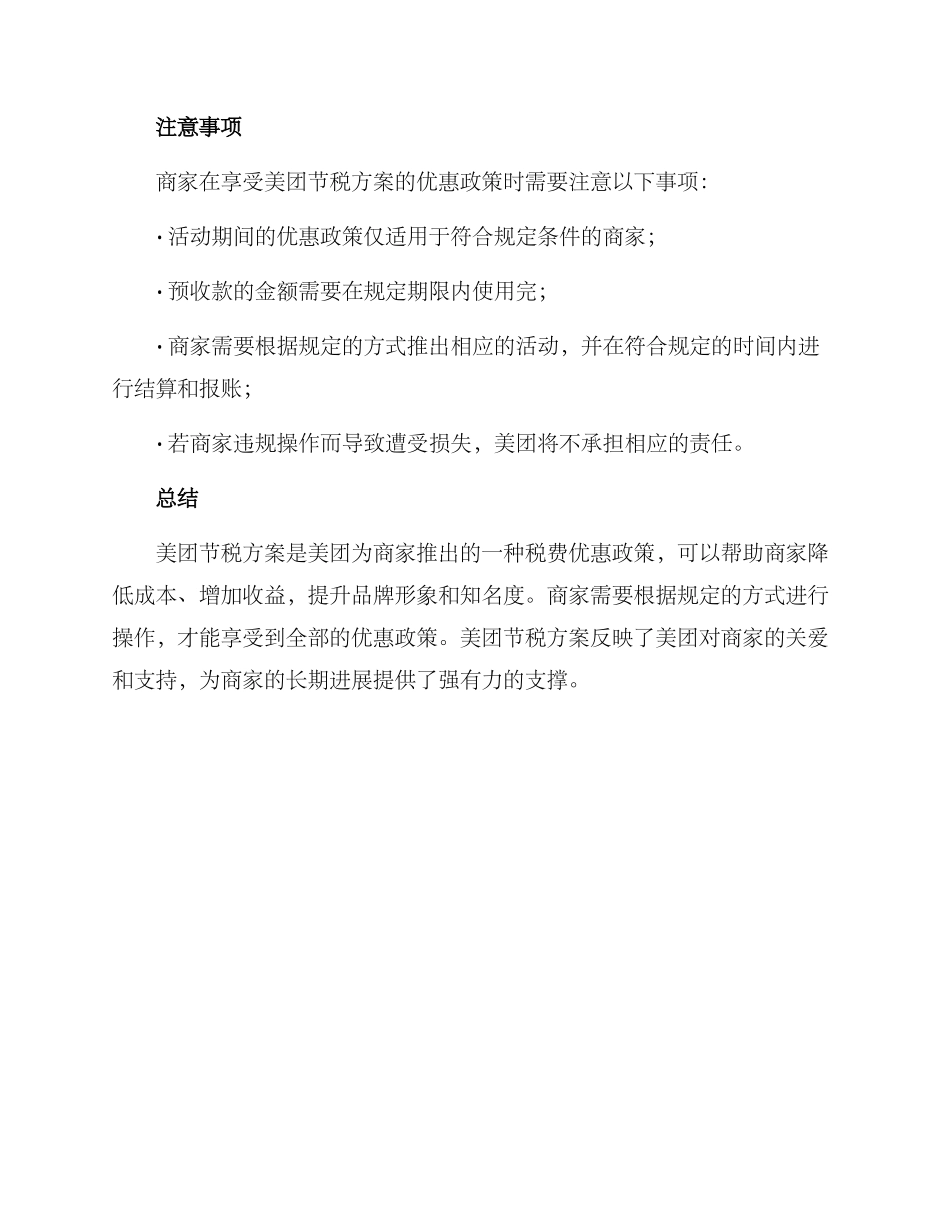 注意事项

商家在享受美团节税方案的优惠政策时需要注意以下事项：

· 活动期间的优惠政策仅适用于符合规定条件的商家；

· 预收款的金额需要在规定期限内使用完；

· 商家需要根据规定的方式推出相应的活动，并在符合规定的时间内进行结算和报账；

· 若商家违规操作而导致遭受损失，美团将不承担相应的责任。

总结

美团节税方案是美团为商家推出的一种税费优惠政策，可以帮助商家降低成本、增加收益，提升品牌形象和知名度。商家需要根据规定的方式进行操作，才能享受到全部的优惠政策。美团节税方案反映了美团对商家的关爱和支持，为商家的长期进展提供了强有力的支撑。